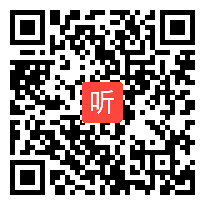 听